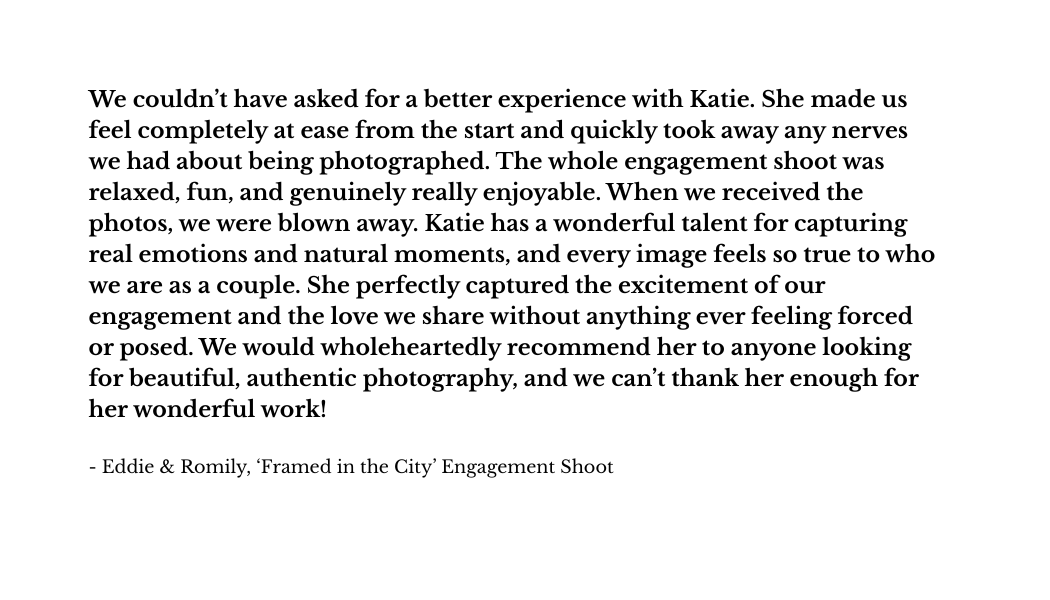 We couldn't have asked for a better experience with Katie. She made us feel completely at ease from the start and quickly took away any nerves we had about being photographed. The whole engagement shoot was relaxed, fun, and genuinely really enjoyable. When we received the photos, we were blown away. Katie has a wonderful talent for capturing real emotions and natural moments, and every image feels so true to who we are as a couple. She perfectly captured the excitement of our engagement and the love we share without anything ever feeling forced or posed. We would wholeheartedly recommend her to anyone looking for beautiful, authentic photography, and we can't thank her enough for her wonderful work!

- Eddie & Romily, 'Framed in the City' Engagement Shoot